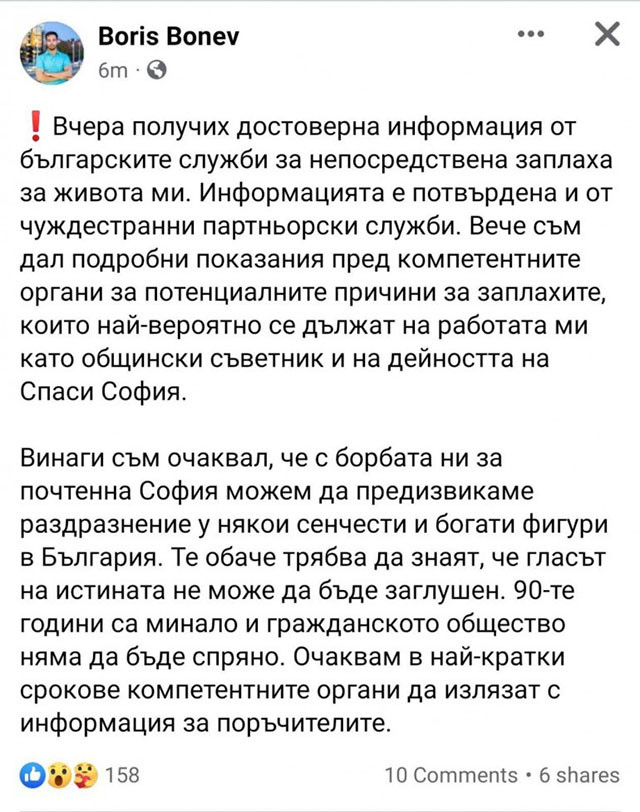 Boris Bonev
6m ·

❗ Вчера получих достоверна информация от българските служби за непосредствена заплаха за живота ми. Информацията е потвърдена и от чуждестранни партньорски служби. Вече съм дал подробни показания пред компетентните органи за потенциалните причини за заплахите, които най-вероятно се дължат на работата ми като общински съветник и на дейността на Спаси София.

Винаги съм очаквал, че с борбата ни за почтенна София можем да предизвикаме раздразнение у някои сенчести и богати фигури в България. Те обаче трябва да знаят, че гласът на истината не може да бъде заглушен. 90-те години са минало и гражданското общество няма да бъде спряно. Очаквам в най-кратки срокове компетентните органи да излязат с информация за поръчителите.

158
10 Comments • 6 shares